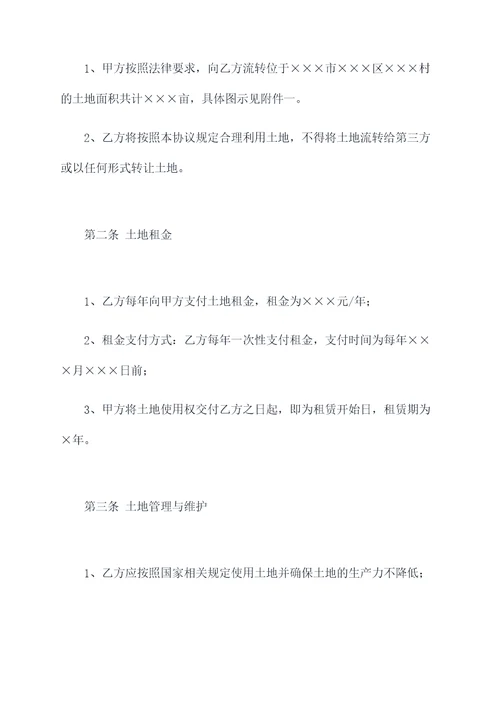 1、甲方按照法律要求，向乙方流转位于×××市×××区×××村的土地面积共计×××亩，具体图示见附件一。

2、乙方将按照本协议规定合理利用土地，不得将土地流转给第三方或以任何形式转让土地。

第二条 土地租金

1、乙方每年向甲方支付土地租金，租金为×××元/年；

2、租金支付方式：乙方每年一次性支付租金，支付时间为每年×××月×××日前；

3、甲方将土地使用权交付乙方之日起，即为租赁开始日，租赁期为×年。

第三条 土地管理与维护

1、乙方应按照国家相关规定使用土地并确保土地的生产力不降低；